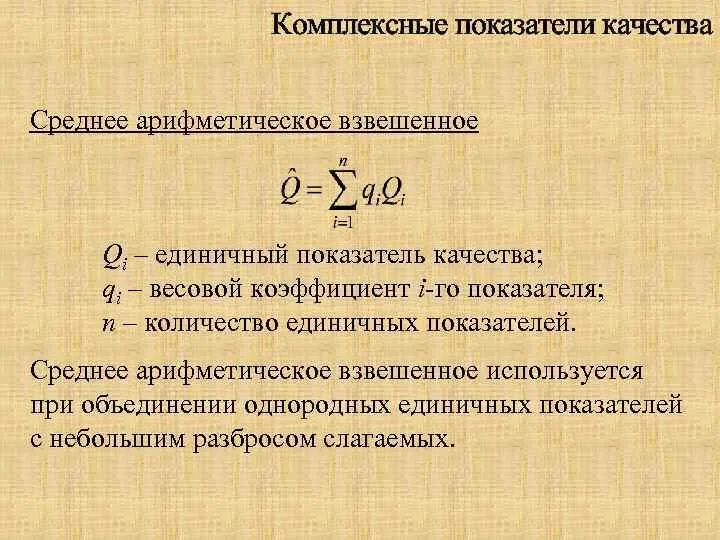 Комплексные показатели качества

Среднее арифметическое взвешенное

$\hat{Q} = \sum_{i=1}^{n} q_i Q_i$

$Q_i$ – единичный показатель качества;
$q_i$ – весовой коэффициент $i$-го показателя;
$n$ – количество единичных показателей.

Среднее арифметическое взвешенное используется при объединении однородных единичных показателей с небольшим разбросом слагаемых.